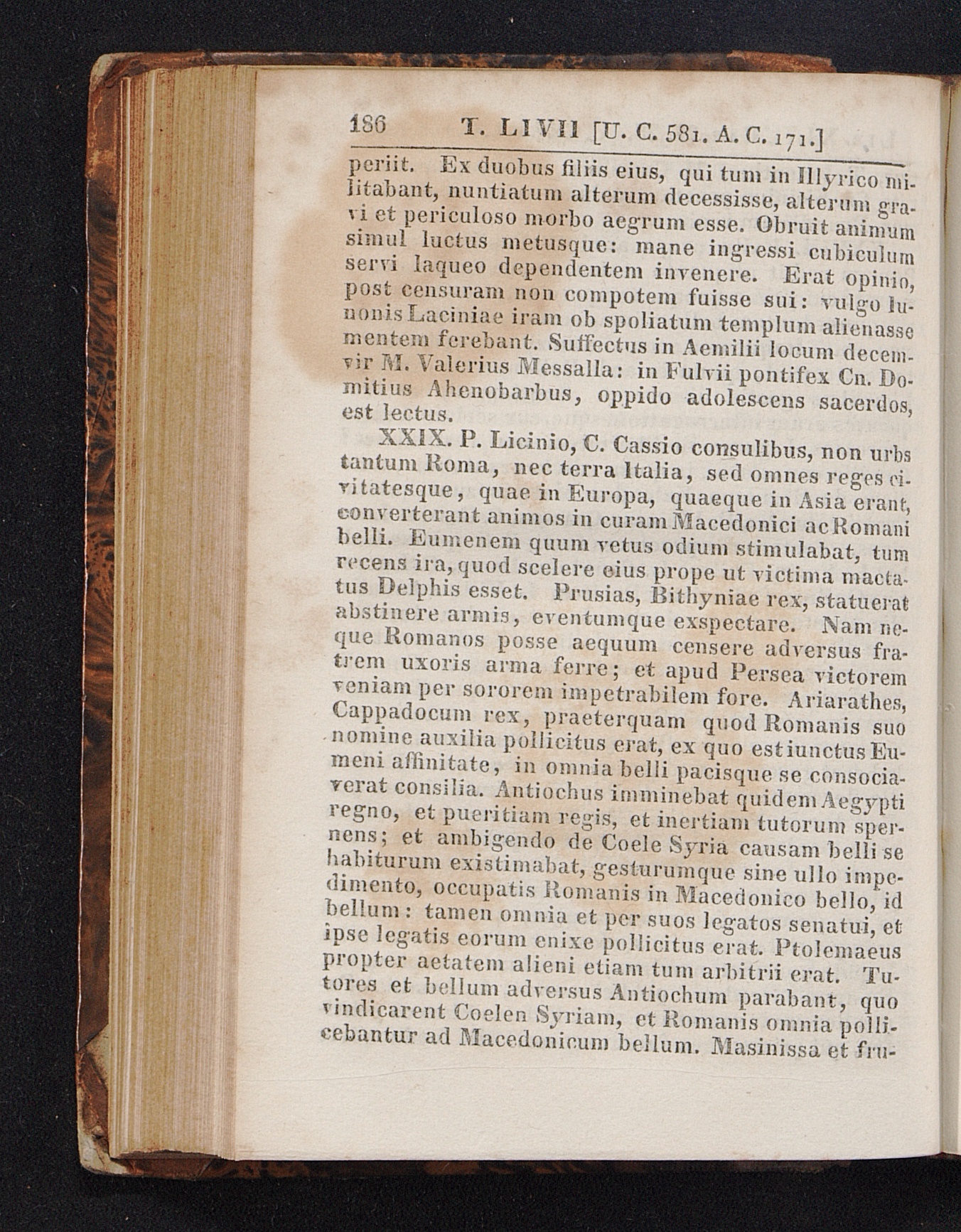 186 T. LIVII [U. C. 581. A. C. 171.]

periit. Ex duobus filiis eius, qui tum in Illyrico militabant, nuntiatum alterum decessisse, alterum gravi et periculoso morbo aegrum esse. Obruit animum simul luctus metusque: mane ingressi cubiculum servi laqueo dependentem invenere. Erat opinio, post censuram non compotem fuisse sui: vulgo Iunonis Laciniae iram ob spoliatum templum alienasse mentem ferebant. Suffectus in Aemilii locum decemvir M. Valerius Messalla: in Fulvii pontifex Cn. Domitius Ahenobarbus, oppido adolescens sacerdos, est lectus.

XXIX. P. Licinio, C. Cassio consulibus, non urbs tantum Roma, nec terra Italia, sed omnes reges civitatesque, quae in Europa, quaeque in Asia erant, converterant animos in curam Macedonici ac Romani belli. Eumenem quum vetus odium stimulabat, tum recens ira, quod scelere eius prope ut victima mactatus Delphis esset. Prusias, Bithyniae rex, statuerat abstinere armis, eventumque exspectare. Nam neque Romanos posse aequum censere adversus fratrem uxoris arma ferre; et apud Persea victorem veniam per sororem impetrabilem fore. Ariarathes, Cappadocum rex, praeterquam quod Romanis suo nomine auxilia pollicitus erat, ex quo est iunctus Eumeni affinitate, in omnia belli pacisque se consociaverat consilia. Antiochus imminebat quidem Aegypti regno, et pueritiam regis, et inertiam tutorum spernens; et ambigendo de Coele Syria causam belli se habiturum existimabat, gesturumque sine ullo impedimento, occupatis Romanis in Macedonico bello, id bellum: tamen omnia et per suos legatos senatui, et ipse legatis eorum enixe pollicitus erat. Ptolemaeus propter aetatem alieni etiam tum arbitrii erat. Tutores et bellum adversus Antiochum parabant, quo vindicarent Coelen Syriam, et Romanis omnia pollicebantur ad Macedonicum bellum. Masinissa et fru-